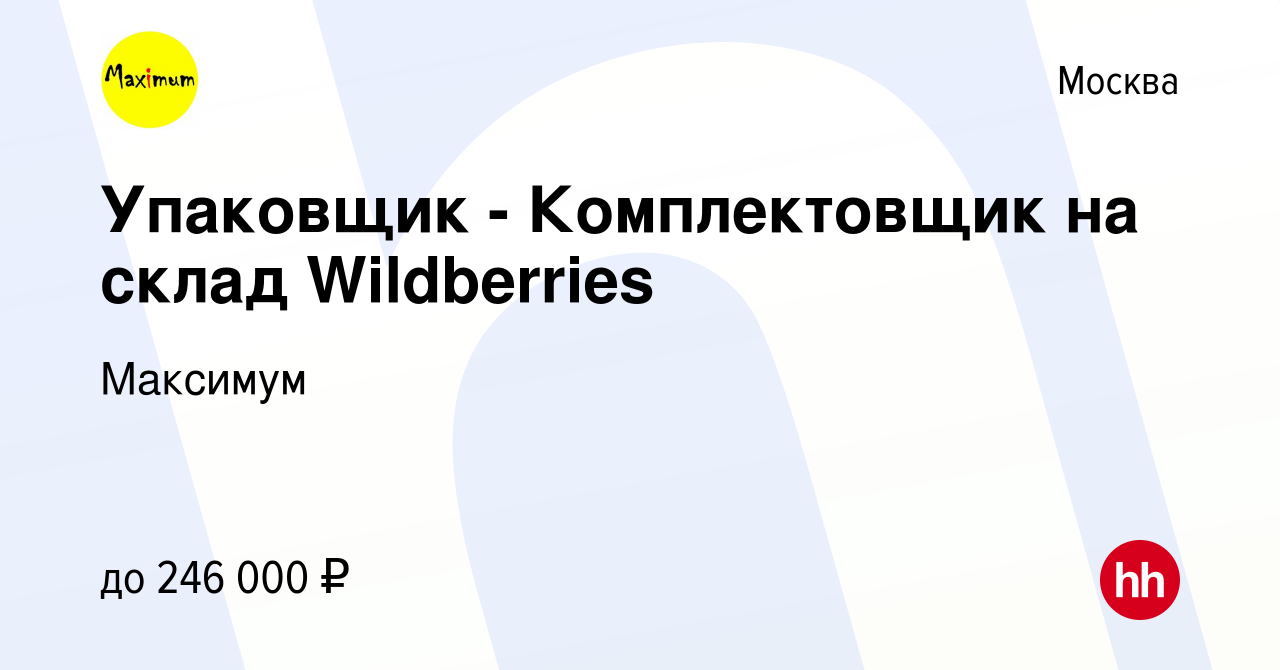 Maximum

Москва

Упаковщик - Комплектовщик на склад Wildberries

Максимум

до 246 000 ₽

hh